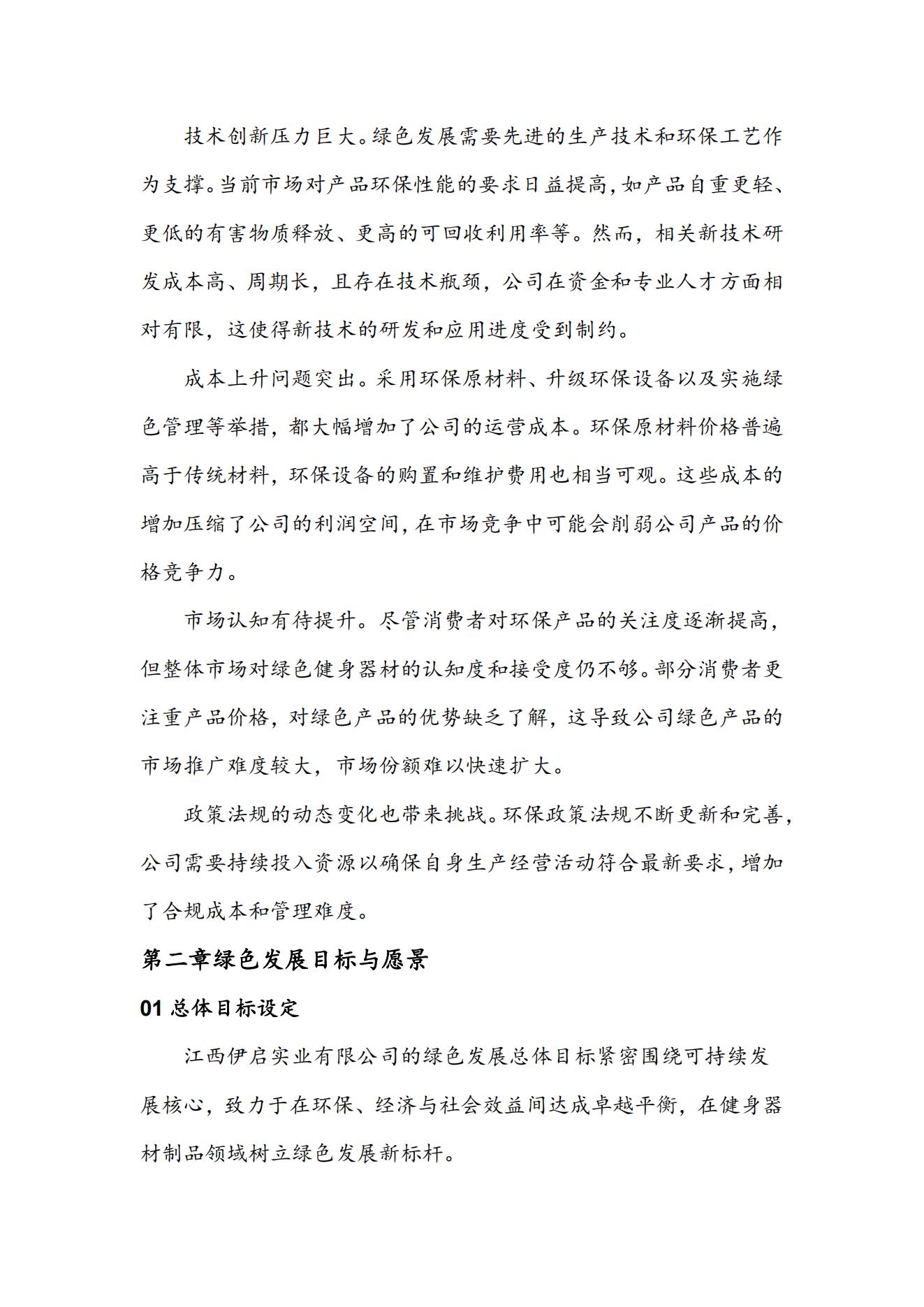 技术创新压力巨大。绿色发展需要先进的生产技术和环保工艺作为支撑。当前市场对产品环保性能的要求日益提高，如产品自重更轻、更低的有害物质释放、更高的可回收利用率等。然而，相关新技术研发成本高、周期长，且存在技术瓶颈，公司在资金和专业人才方面相对有限，这使得新技术的研发和应用进度受到制约。

成本上升问题突出。采用环保原材料、升级环保设备以及实施绿色管理等举措，都大幅增加了公司的运营成本。环保原材料价格普遍高于传统材料，环保设备的购置和维护费用也相当可观。这些成本的增加压缩了公司的利润空间，在市场竞争中可能会削弱公司产品的价格竞争力。

市场认知有待提升。尽管消费者对环保产品的关注度逐渐提高，但整体市场对绿色健身器材的认知度和接受度仍不够。部分消费者更注重产品价格，对绿色产品的优势缺乏了解，这导致公司绿色产品的市场推广难度较大，市场份额难以快速扩大。

政策法规的动态变化也带来挑战。环保政策法规不断更新和完善，公司需要持续投入资源以确保自身生产经营活动符合最新要求，增加了合规成本和管理难度。

第二章绿色发展目标与愿景

01 总体目标设定

江西伊启实业有限公司的绿色发展总体目标紧密围绕可持续发展核心，致力于在环保、经济与社会效益间达成卓越平衡，在健身器材制品领域树立绿色发展新标杆。